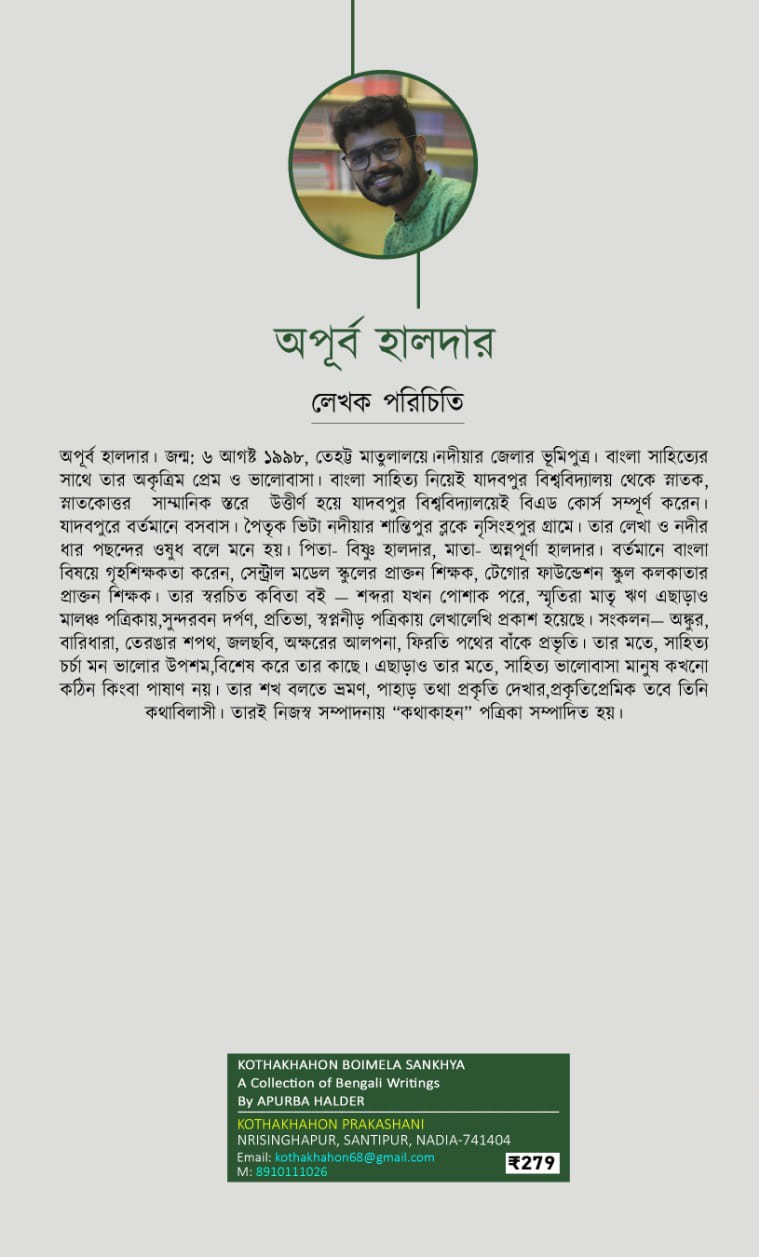 অপূর্ব হালদার

লেখক পরিচিতি

অপূর্ব হালদার। জন্ম: ৬ আগষ্ট ১৯৯৮, তেহট্ট মাতুলালয়ে।নদীয়ার জেলার ভূমিপুত্র। বাংলা সাহিত্যের সাথে তার অকৃত্রিম প্রেম ও ভালোবাসা। বাংলা সাহিত্য নিয়েই যাদবপুর বিশ্ববিদ্যালয় থেকে স্নাতক, স্নাতকোত্তর সাম্মানিক স্তরে উত্তীর্ণ হয়ে যাদবপুর বিশ্ববিদ্যালয়েই বিএড কোর্স সম্পূর্ণ করেন। যাদবপুরে বর্তমানে বসবাস। পৈতৃক ভিটা নদীয়ার শান্তিপুর ব্লকে নৃসিংহপুর গ্রামে। তার লেখা ও নদীর ধার পছন্দের ওষুধ বলে মনে হয়। পিতা- বিষ্ণু হালদার, মাতা- অন্নপূর্ণা হালদার। বর্তমানে বাংলা বিষয়ে গৃহশিক্ষকতা করেন, সেন্ট্রাল মডেল স্কুলের প্রাক্তন শিক্ষক, টেগোর ফাউন্ডেশন স্কুল কলকাতার প্রাক্তন শিক্ষক। তার স্বরচিত কবিতা বই — শব্দরা যখন পোশাক পরে, স্মৃতিরা মাতৃ ঋণ এছাড়াও মালঞ্চ পত্রিকায়,সুন্দরবন দর্পণ, প্রতিভা, স্বপ্ননীড় পত্রিকায় লেখালেখি প্রকাশ হয়েছে। সংকলন— অঙ্কুর, বারিধারা, তেরঙার শপথ, জলছবি, অক্ষরের আলপনা, ফিরতি পথের বাঁকে প্রভৃতি। তার মতে, সাহিত্য চর্চা মন ভালোর উপশম,বিশেষ করে তার কাছে। এছাড়াও তার মতে, সাহিত্য ভালোবাসা মানুষ কখনো কঠিন কিংবা পাষাণ নয়। তার শখ বলতে ভ্রমণ, পাহাড় তথা প্রকৃতি দেখার,প্রকৃতিপ্রেমিক তবে তিনি কথাবিলাসী। তারই নিজস্ব সম্পাদনায় "কথাকাহন" পত্রিকা সম্পাদিত হয়।

KOTHAKHAHON BOIMELA SANKHYA
A Collection of Bengali Writings
By APURBA HALDER

KOTHAKHAHON PRAKASHANI
NRISINGHAPUR, SANTIPUR, NADIA-741404
Email: kothakhahon68@gmail.com
M: 8910111026
₹279